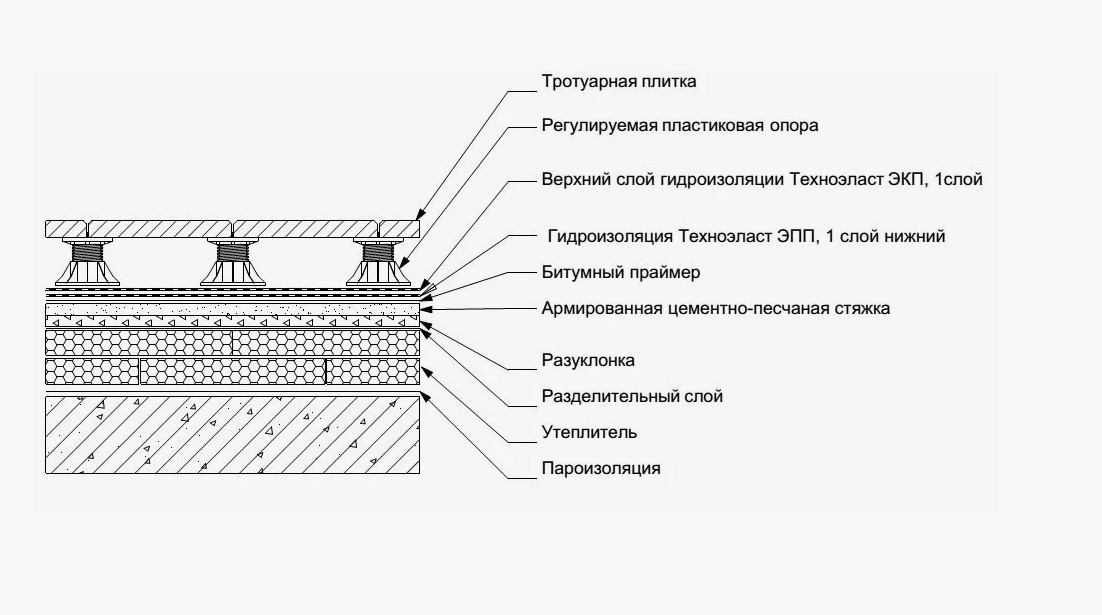 Тротуарная плитка

Регулируемая пластиковая опора

Верхний слой гидроизоляции Техноэласт ЭКП, 1слой

Гидроизоляция Техноэласт ЭПП, 1 слой нижний

Битумный праймер

Армированная цементно-песчаная стяжка

Разуклонка

Разделительный слой

Утеплитель

Пароизоляция